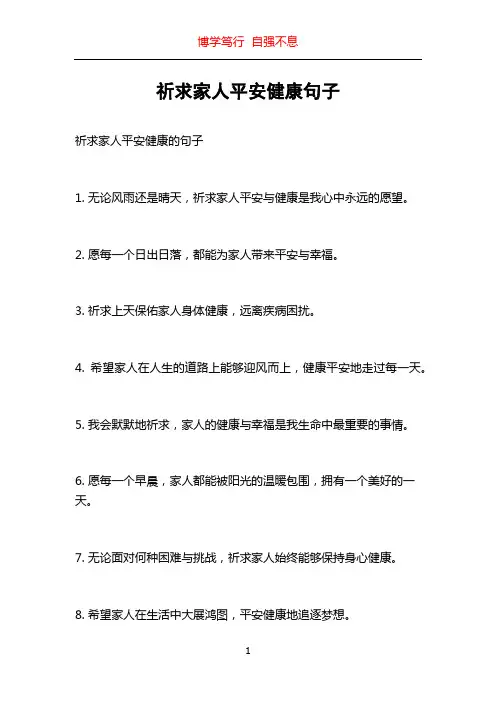 博学笃行 自强不息

祈求家人平安健康句子

祈求家人平安健康的句子

1. 无论风雨还是晴天，祈求家人平安与健康是我心中永远的愿望。

2. 愿每一个日出日落，都能为家人带来平安与幸福。

3. 祈求上天保佑家人身体健康，远离疾病困扰。

4. 希望家人在人生的道路上能够迎风而上，健康平安地走过每一天。

5. 我会默默地祈求，家人的健康与幸福是我生命中最重要的事情。

6. 愿每一个早晨，家人都能被阳光的温暖包围，拥有一个美好的一天。

7. 无论面对何种困难与挑战，祈求家人始终能够保持身心健康。

8. 希望家人在生活中大展鸿图，平安健康地追逐梦想。

1